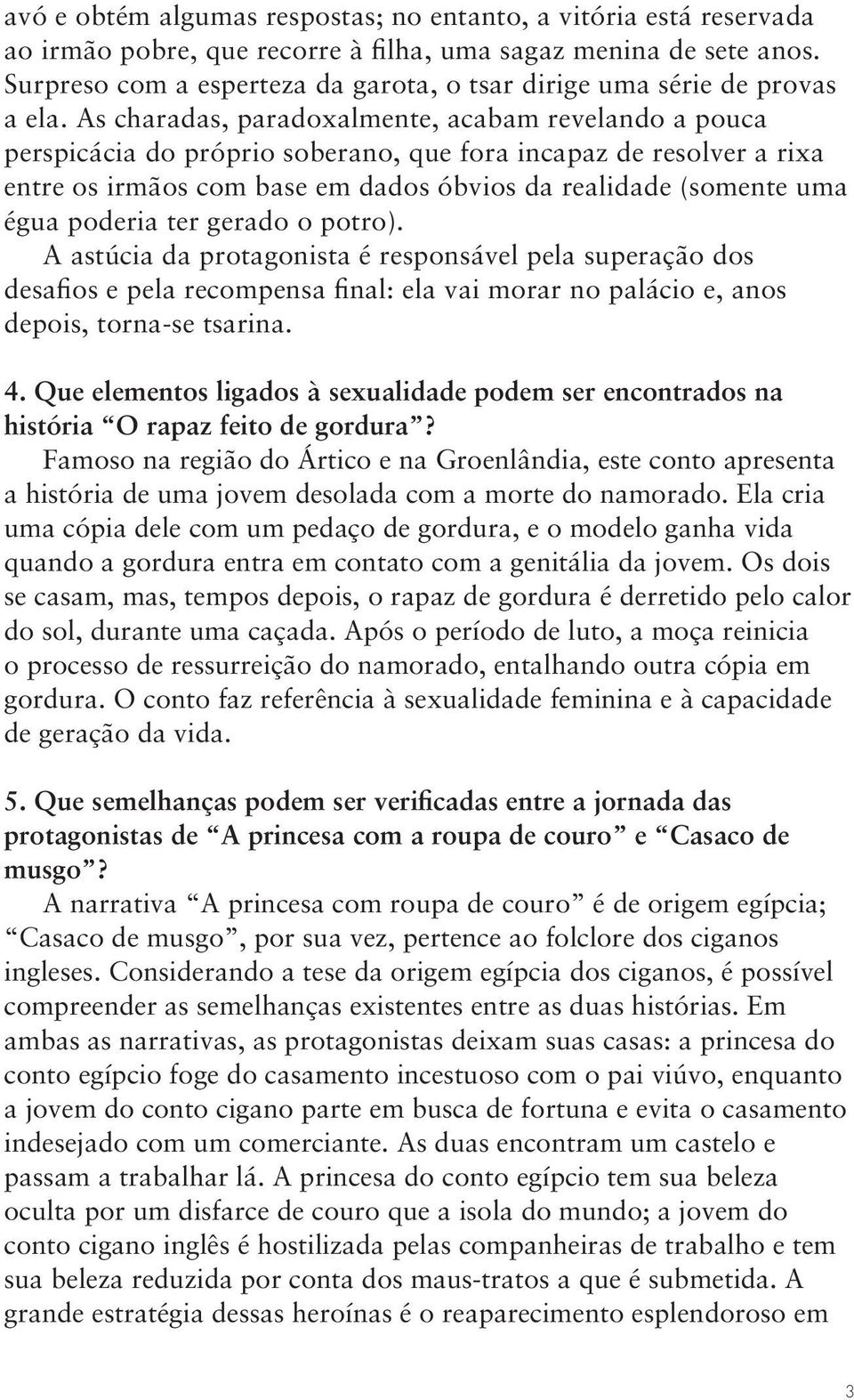 avó e obtém algumas respostas; no entanto, a vitória está reservada ao irmão pobre, que recorre à filha, uma sagaz menina de sete anos. Surpreso com a esperteza da garota, o tsar dirige uma série de provas a ela. As charadas, paradoxalmente, acabam revelando a pouca perspicácia do próprio soberano, que fora incapaz de resolver a rixa entre os irmãos com base em dados óbvios da realidade (somente uma égua poderia ter gerado o potro).

A astúcia da protagonista é responsável pela superação dos desafios e pela recompensa final: ela vai morar no palácio e, anos depois, torna-se tsarina.

4. Que elementos ligados à sexualidade podem ser encontrados na história “O rapaz feito de gordura”?

Famoso na região do Ártico e na Groenlândia, este conto apresenta a história de uma jovem desolada com a morte do namorado. Ela cria uma cópia dele com um pedaço de gordura, e o modelo ganha vida quando a gordura entra em contato com a genitália da jovem. Os dois se casam, mas, tempos depois, o rapaz de gordura é derretido pelo calor do sol, durante uma caçada. Após o período de luto, a moça reinicia o processo de ressurreição do namorado, entalhando outra cópia em gordura. O conto faz referência à sexualidade feminina e à capacidade de geração da vida.

5. Que semelhanças podem ser verificadas entre a jornada das protagonistas de “A princesa com a roupa de couro” e “Casaco de musgo”?

A narrativa “A princesa com roupa de couro” é de origem egípcia; “Casaco de musgo”, por sua vez, pertence ao folclore dos ciganos ingleses. Considerando a tese da origem egípcia dos ciganos, é possível compreender as semelhanças existentes entre as duas histórias. Em ambas as narrativas, as protagonistas deixam suas casas: a princesa do conto egípcio foge do casamento incestuoso com o pai viúvo, enquanto a jovem do conto cigano parte em busca de fortuna e evita o casamento indesejado com um comerciante. As duas encontram um castelo e passam a trabalhar lá. A princesa do conto egípcio tem sua beleza oculta por um disfarce de couro que a isola do mundo; a jovem do conto cigano inglês é hostilizada pelas companheiras de trabalho e tem sua beleza reduzida por conta dos maus-tratos a que é submetida. A grande estratégia dessas heroínas é o reaparecimento esplendoroso em

3